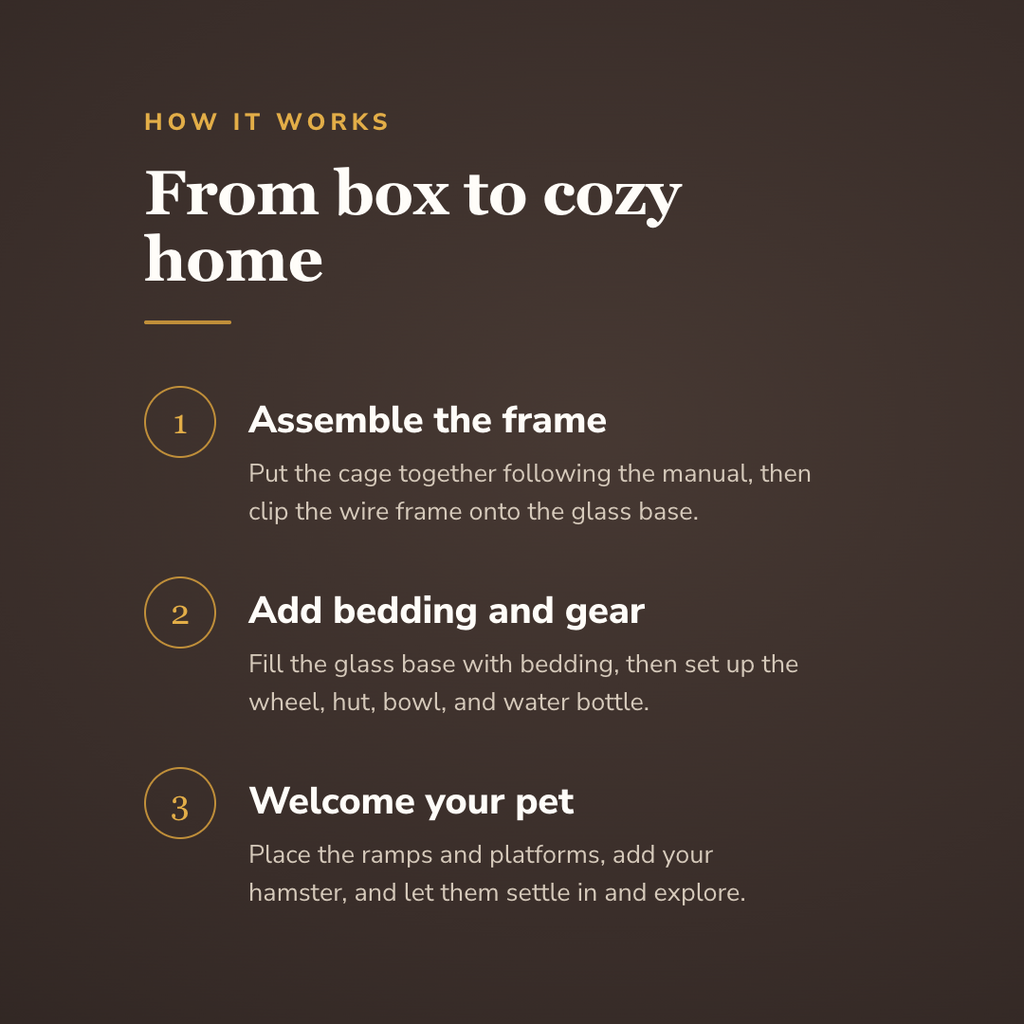 HOW IT WORKS

From box to cozy home

1

Assemble the frame

Put the cage together following the manual, then clip the wire frame onto the glass base.

2

Add bedding and gear

Fill the glass base with bedding, then set up the wheel, hut, bowl, and water bottle.

3

Welcome your pet

Place the ramps and platforms, add your hamster, and let them settle in and explore.